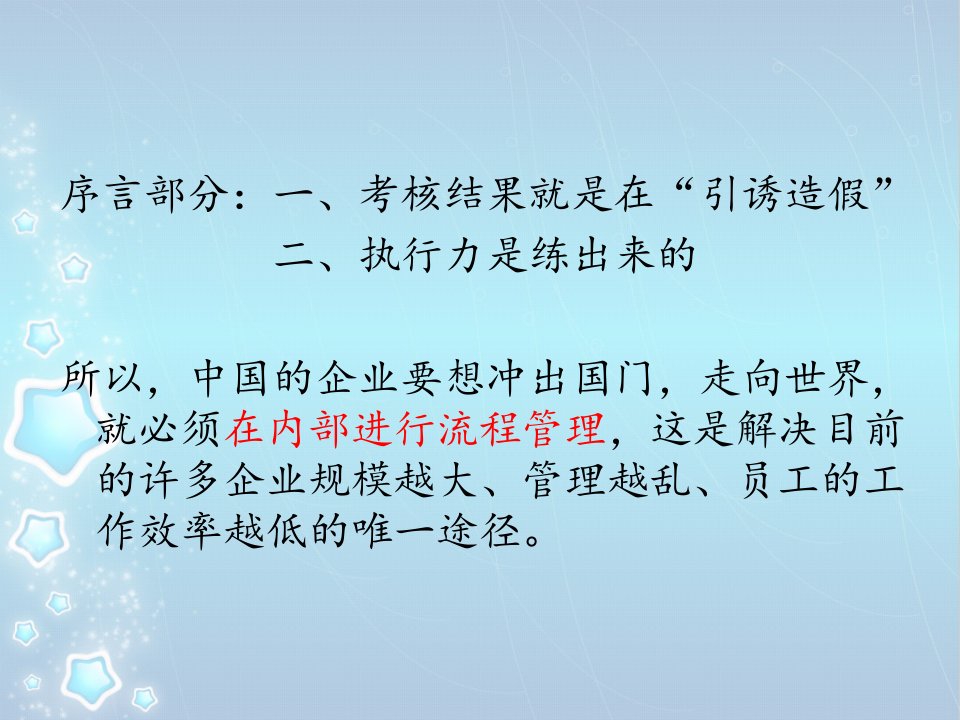 序言部分：一、考核结果就是在“引诱造假”
二、执行力是练出来的

所以，中国的企业要想冲出国门，走向世界，就必须在内部进行流程管理，这是解决目前的许多企业规模越大、管理越乱、员工的工作效率越低的唯一途径。